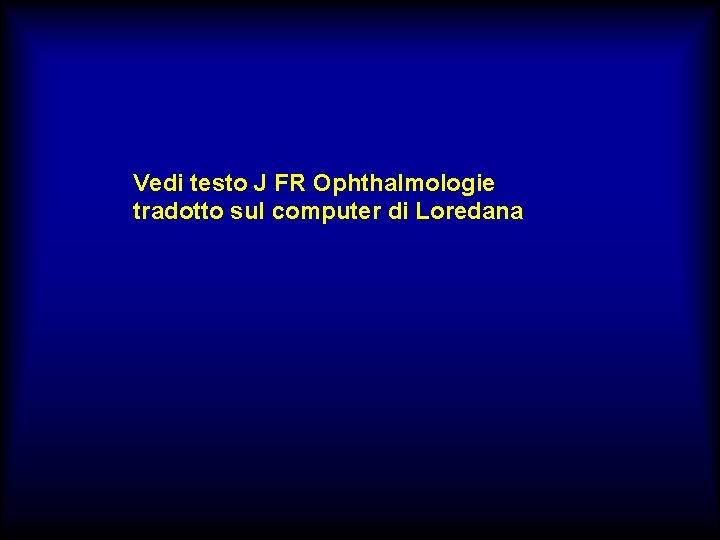 Vedi testo J FR Ophthalmologie tradotto sul computer di Loredana